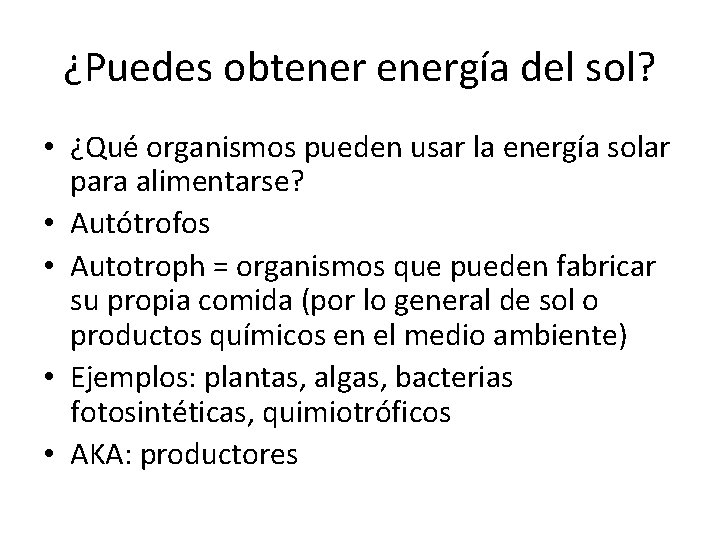 ¿Puedes obtener energía del sol?

• ¿Qué organismos pueden usar la energía solar para alimentarse?
• Autótrofos
• Autotroph = organismos que pueden fabricar su propia comida (por lo general de sol o productos químicos en el medio ambiente)
• Ejemplos: plantas, algas, bacterias fotosintéticas, quimiotróficos
• AKA: productores